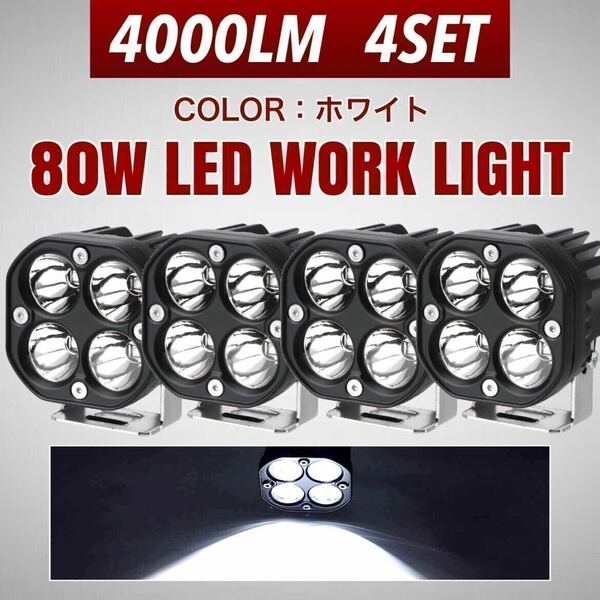 4000LM 4SET

COLOR：ホワイト

80W LED WORK LIGHT